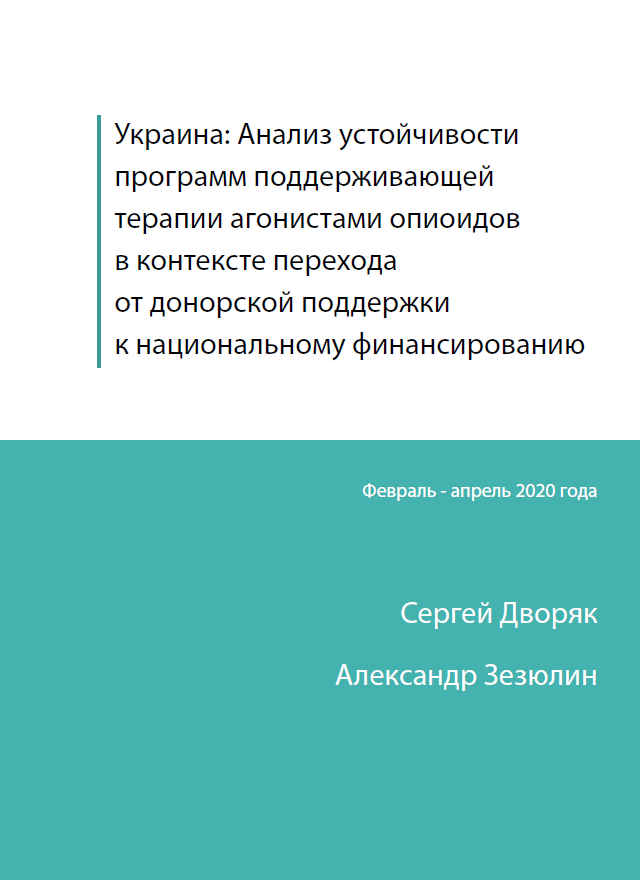 Украина: Анализ устойчивости программ поддерживающей терапии агонистами опиоидов в контексте перехода от донорской поддержки к национальному финансированию

Февраль - апрель 2020 года

Сергей Дворяк

Александр Зезюлин